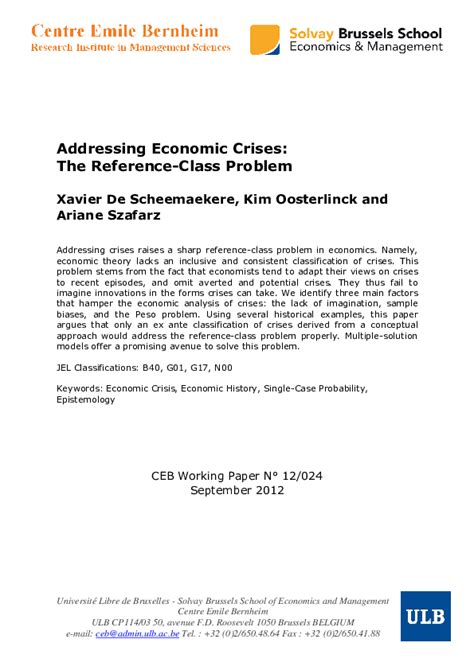 Centre Emile Bernheim
Research Institute in Management Sciences

Solvay Brussels School
Economics & Management

Addressing Economic Crises:
The Reference-Class Problem

Xavier De Scheemaekere, Kim Oosterlinck and Ariane Szafarz

Addressing crises raises a sharp reference-class problem in economics. Namely, economic theory lacks an inclusive and consistent classification of crises. This problem stems from the fact that economists tend to adapt their views on crises to recent episodes, and omit averted and potential crises. They thus fail to imagine innovations in the forms crises can take. We identify three main factors that hamper the economic analysis of crises: the lack of imagination, sample biases, and the Peso problem. Using several historical examples, this paper argues that only an ex ante classification of crises derived from a conceptual approach would address the reference-class problem properly. Multiple-solution models offer a promising avenue to solve this problem.

JEL Classifications: B40, G01, G17, N00

Keywords: Economic Crisis, Economic History, Single-Case Probability, Epistemology

CEB Working Paper N° 12/024
September 2012

Université Libre de Bruxelles - Solvay Brussels School of Economics and Management
Centre Emile Bernheim
ULB CP114/03 50, avenue F.D. Roosevelt 1050 Brussels BELGIUM
e-mail: ceb@admin.ulb.ac.be Tel. : +32 (0)2/650.48.64 Fax : +32 (0)2/650.41.88

ULB